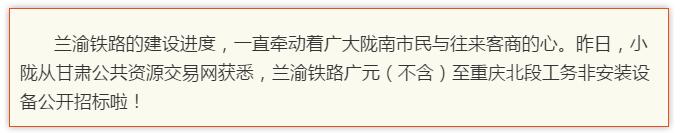 兰渝铁路的建设进度，一直牵动着广大陇南市民与往来客商的心。昨日，小陇从甘肃公共资源交易网获悉，兰渝铁路广元（不含）至重庆北段工务非安装设备公开招标啦！